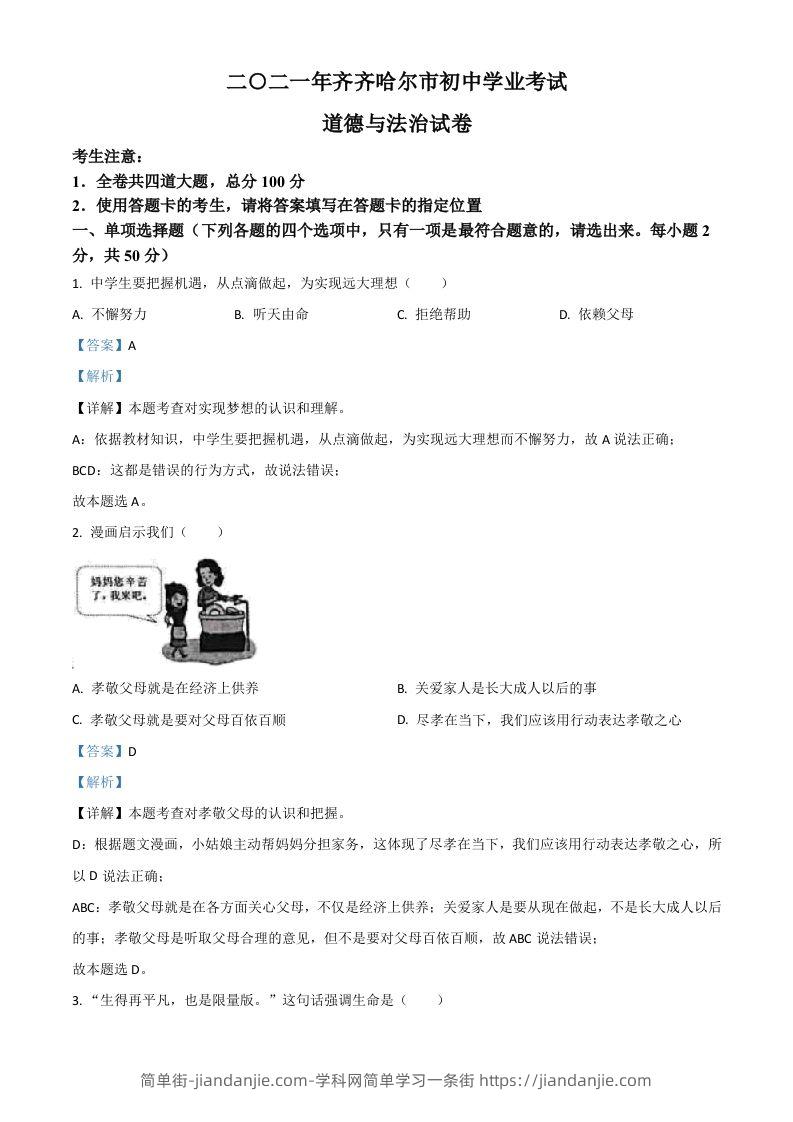 二〇二一年齐齐哈尔市初中学业考试

道德与法治试卷

考生注意：

1．全卷共四道大题，总分 100 分

2．使用答题卡的考生，请将答案填写在答题卡的指定位置

一、单项选择题（下列各题的四个选项中，只有一项是最符合题意的，请选出来。每小题 2 分，共 50 分）

1. 中学生要把握机遇，从点滴做起，为实现远大理想（　　）

A. 不懈努力　　B. 听天由命　　C. 拒绝帮助　　D. 依赖父母

【答案】A

【解析】

【详解】本题考查对实现梦想的认识和理解。

A：依据教材知识，中学生要把握机遇，从点滴做起，为实现远大理想而不懈努力，故 A 说法正确；

BCD：这都是错误的行为方式，故说法错误；

故本题选 A。

2. 漫画启示我们（　　）

妈妈您辛苦了，我来吧。

A. 孝敬父母就是在经济上供养　　B. 关爱家人是长大成人以后的事

C. 孝敬父母就是要对父母百依百顺　　D. 尽孝在当下，我们应该用行动表达孝敬之心

【答案】D

【解析】

【详解】本题考查对孝敬父母的认识和把握。

D：根据题文漫画，小姑娘主动帮妈妈分担家务，这体现了尽孝在当下，我们应该用行动表达孝敬之心，所以 D 说法正确；

ABC：孝敬父母就是在各方面关心父母，不仅是经济上供养；关爱家人是要从现在做起，不是长大成人以后的事；孝敬父母是听取父母合理的意见，但不是要对父母百依百顺，故 ABC 说法错误；

故本题选 D。

3. “生得再平凡，也是限量版。”这句话强调生命是（　　）

简单街-jiandanjie.com-学科网简单学习一条街 https://jiandanjie.com